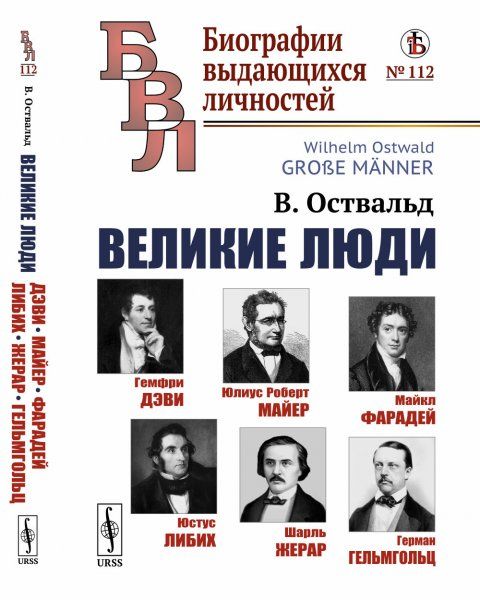 БВЛ
112
В. Оствальд
ВЕЛИКИЕ ЛЮДИ
ДЭВИ • МАЙЕР • ФАРАДЕЙ
ЛИБИХ • ЖЕРАР • ГЕЛЬМГОЛЬЦ
URSS

БВЛ
Биографии выдающихся личностей
№ 112

Wilhelm Ostwald
GROßE MÄNNER

В. Оствальд
ВЕЛИКИЕ ЛЮДИ

Гемфри
ДЭВИ

Юлиус Роберт
МАЙЕР

Майкл
ФАРАДЕЙ

Юстус
ЛИБИХ

Шарль
ЖЕРАР

Герман
ГЕЛЬМГОЛЬЦ

URSS